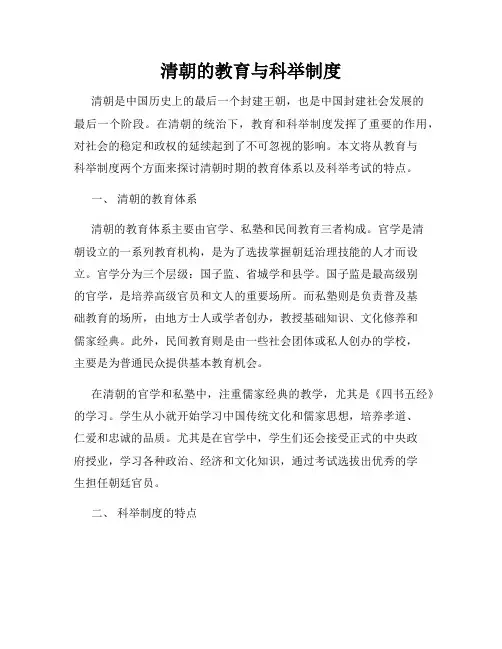 清朝的教育与科举制度

清朝是中国历史上的最后一个封建王朝，也是中国封建社会发展的最后一个阶段。在清朝的统治下，教育和科举制度发挥了重要的作用，对社会的稳定和政权的延续起到了不可忽视的影响。本文将从教育与科举制度两个方面来探讨清朝时期的教育体系以及科举考试的特点。

一、 清朝的教育体系

清朝的教育体系主要由官学、私塾和民间教育三者构成。官学是清朝设立的一系列教育机构，是为了选拔掌握朝廷治理技能的人才而设立。官学分为三个层级：国子监、省城学和县学。国子监是最高级别的官学，是培养高级官员和文人的重要场所。而私塾则是负责普及基础教育的场所，由地方士人或学者创办，教授基础知识、文化修养和儒家经典。此外，民间教育则是由一些社会团体或私人创办的学校，主要是为普通民众提供基本教育机会。

在清朝的官学和私塾中，注重儒家经典的教学，尤其是《四书五经》的学习。学生从小就开始学习中国传统文化和儒家思想，培养孝道、仁爱和忠诚的品质。尤其是在官学中，学生们还会接受正式的中央政府授业，学习各种政治、经济和文化知识，通过考试选拔出优秀的学生担任朝廷官员。

二、 科举制度的特点